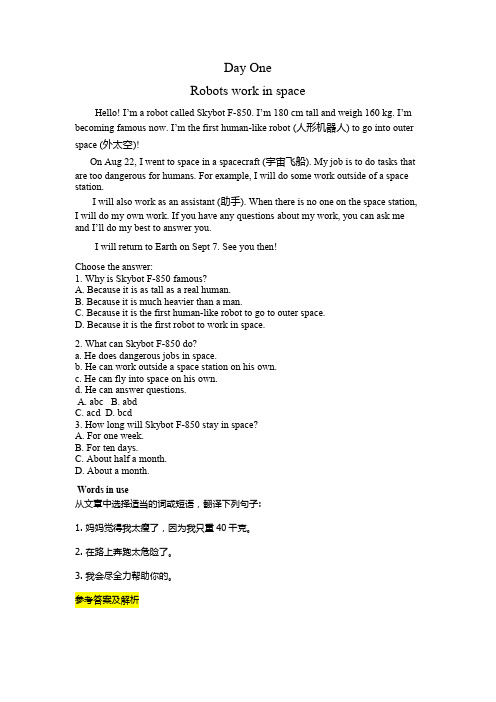 Day One

Robots work in space

Hello! I'm a robot called Skybot F-850. I'm 180 cm tall and weigh 160 kg. I'm becoming famous now. I'm the first human-like robot (人形机器人) to go into outer space (外太空)!

On Aug 22, I went to space in a spacecraft (宇宙飞船). My job is to do tasks that are too dangerous for humans. For example, I will do some work outside of a space station.

I will also work as an assistant (助手). When there is no one on the space station, I will do my own work. If you have any questions about my work, you can ask me and I'll do my best to answer you.

I will return to Earth on Sept 7. See you then!

Choose the answer:
1. Why is Skybot F-850 famous?
A. Because it is as tall as a real human.
B. Because it is much heavier than a man.
C. Because it is the first human-like robot to go to outer space.
D. Because it is the first robot to work in space.

2. What can Skybot F-850 do?
a. He does dangerous jobs in space.
b. He can work outside a space station on his own.
c. He can fly into space on his own.
d. He can answer questions.
A. abc B. abd
C. acd D. bcd
3. How long will Skybot F-850 stay in space?
A. For one week.
B. For ten days.
C. About half a month.
D. About a month.

Words in use
从文章中选择适当的词或短语，翻译下列句子：

1. 妈妈觉得我太瘦了，因为我只重 40 千克。

2. 在路上奔跑太危险了。

3. 我会尽全力帮助你的。

参考答案及解析